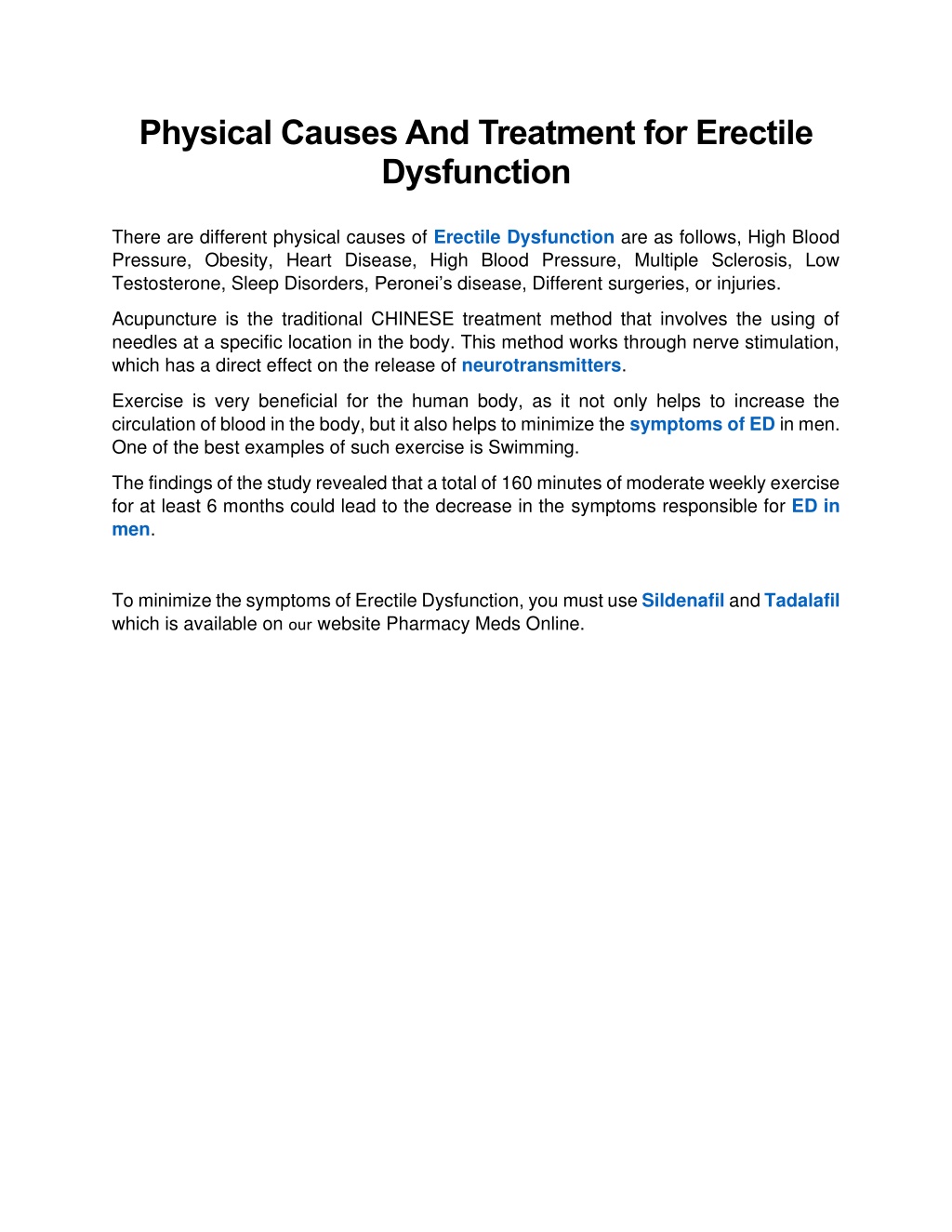 Physical Causes And Treatment for Erectile Dysfunction

There are different physical causes of Erectile Dysfunction are as follows, High Blood Pressure, Obesity, Heart Disease, High Blood Pressure, Multiple Sclerosis, Low Testosterone, Sleep Disorders, Peronei's disease, Different surgeries, or injuries.

Acupuncture is the traditional CHINESE treatment method that involves the using of needles at a specific location in the body. This method works through nerve stimulation, which has a direct effect on the release of neurotransmitters.

Exercise is very beneficial for the human body, as it not only helps to increase the circulation of blood in the body, but it also helps to minimize the symptoms of ED in men. One of the best examples of such exercise is Swimming.

The findings of the study revealed that a total of 160 minutes of moderate weekly exercise for at least 6 months could lead to the decrease in the symptoms responsible for ED in men.

To minimize the symptoms of Erectile Dysfunction, you must use Sildenafil and Tadalafil which is available on our website Pharmacy Meds Online.